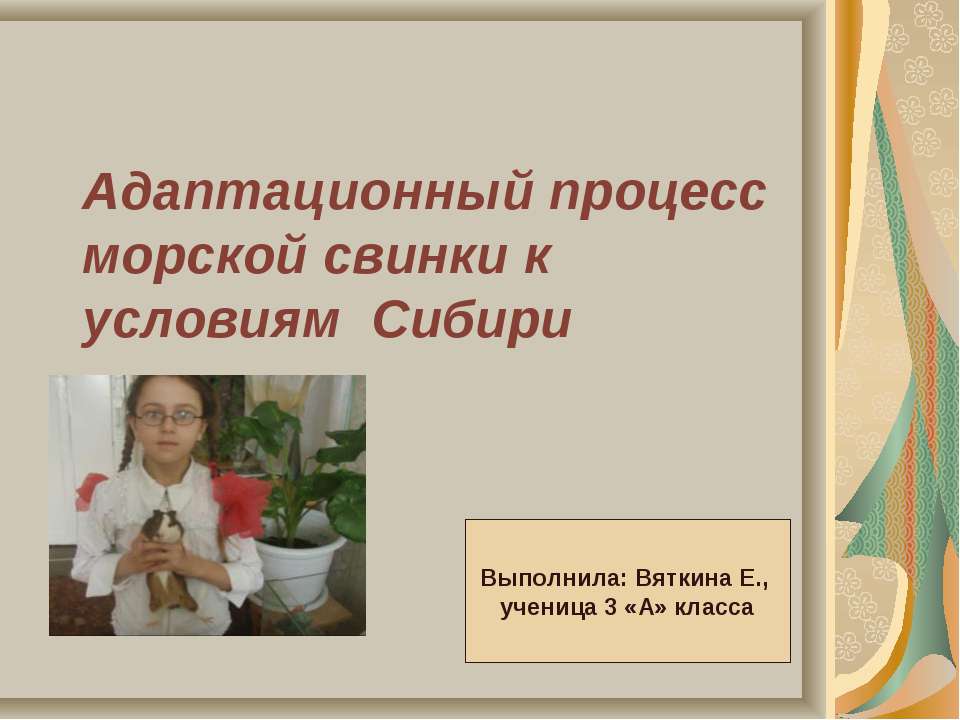 Адаптационный процесс морской свинки к условиям Сибири

Выполнила: Вяткина Е., ученица 3 «А» класса